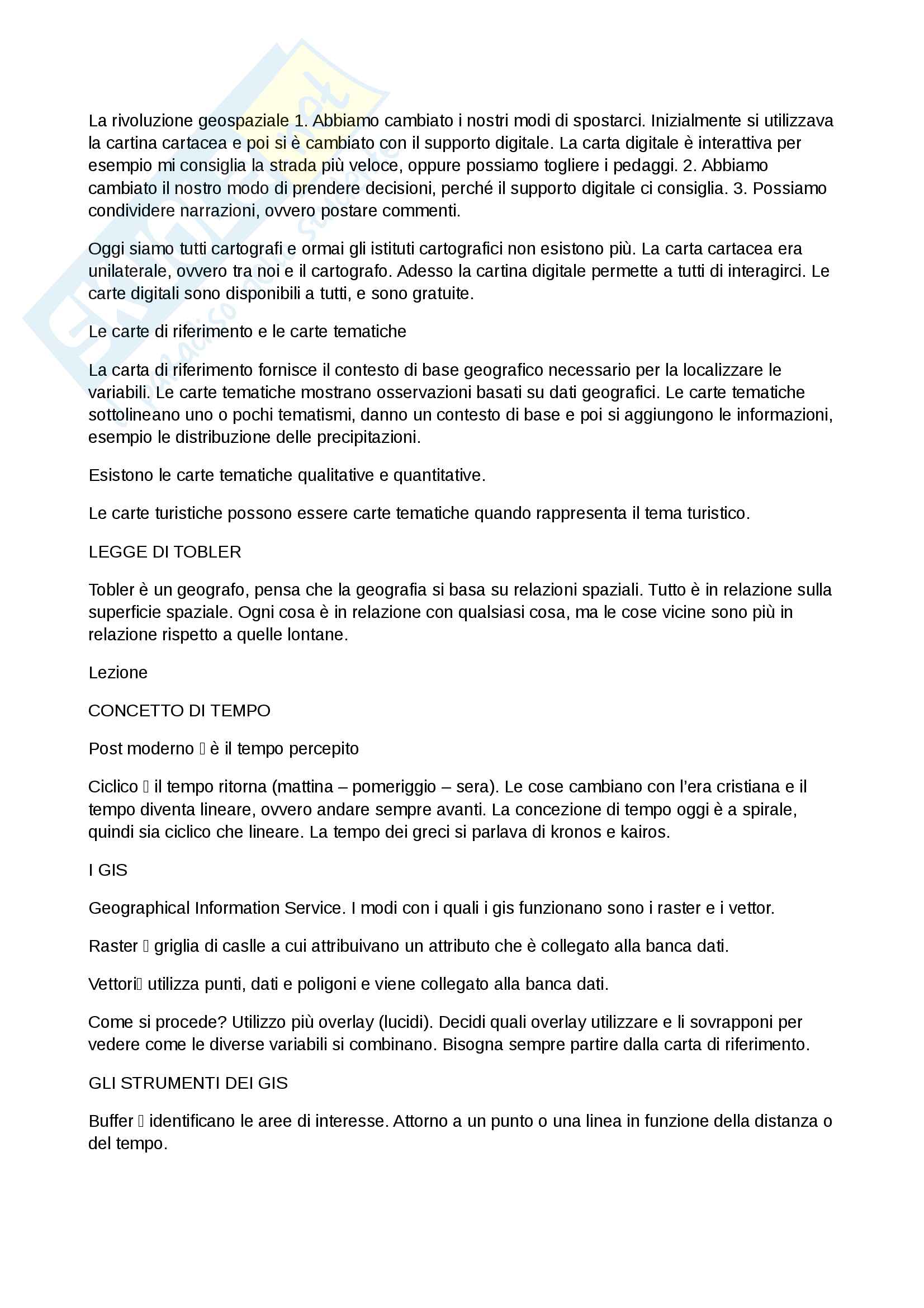 La rivoluzione geospaziale 1. Abbiamo cambiato i nostri modi di spostarci. Inizialmente si utilizzava la cartina cartacea e poi si è cambiato con il supporto digitale. La carta digitale è interattiva per esempio mi consiglia la strada più veloce, oppure possiamo togliere i pedaggi. 2. Abbiamo cambiato il nostro modo di prendere decisioni, perché il supporto digitale ci consiglia. 3. Possiamo condividere narrazioni, ovvero postare commenti.

Oggi siamo tutti cartografi e ormai gli istituti cartografici non esistono più. La carta cartacea era unilaterale, ovvero tra noi e il cartografo. Adesso la cartina digitale permette a tutti di interagirci. Le carte digitali sono disponibili a tutti, e sono gratuite.

Le carte di riferimento e le carte tematiche

La carta di riferimento fornisce il contesto di base geografico necessario per la localizzare le variabili. Le carte tematiche mostrano osservazioni basati su dati geografici. Le carte tematiche sottolineano uno o pochi tematismi, danno un contesto di base e poi si aggiungono le informazioni, esempio le distribuzione delle precipitazioni.

Esistono le carte tematiche qualitative e quantitative.

Le carte turistiche possono essere carte tematiche quando rappresenta il tema turistico.

LEGGE DI TOBLER

Tobler è un geografo, pensa che la geografia si basa su relazioni spaziali. Tutto è in relazione sulla superficie spaziale. Ogni cosa è in relazione con qualsiasi cosa, ma le cose vicine sono più in relazione rispetto a quelle lontane.

Lezione

CONCETTO DI TEMPO

Post moderno  è il tempo percepito

Ciclico  il tempo ritorna (mattina – pomeriggio – sera). Le cose cambiano con l'era cristiana e il tempo diventa lineare, ovvero andare sempre avanti. La concezione di tempo oggi è a spirale, quindi sia ciclico che lineare. La tempo dei greci si parlava di kronos e kairos.

I GIS

Geographical Information Service. I modi con i quali i gis funzionano sono i raster e i vettor.

Raster  griglia di caslle a cui attribuivano un attributo che è collegato alla banca dati.

Vettori utilizza punti, dati e poligoni e viene collegato alla banca dati.

Come si procede? Utilizzo più overlay (lucidi). Decidi quali overlay utilizzare e li sovrapponi per vedere come le diverse variabili si combinano. Bisogna sempre partire dalla carta di riferimento.

GLI STRUMENTI DEI GIS

Buffer  identificano le aree di interesse. Attorno a un punto o una linea in funzione della distanza o del tempo.